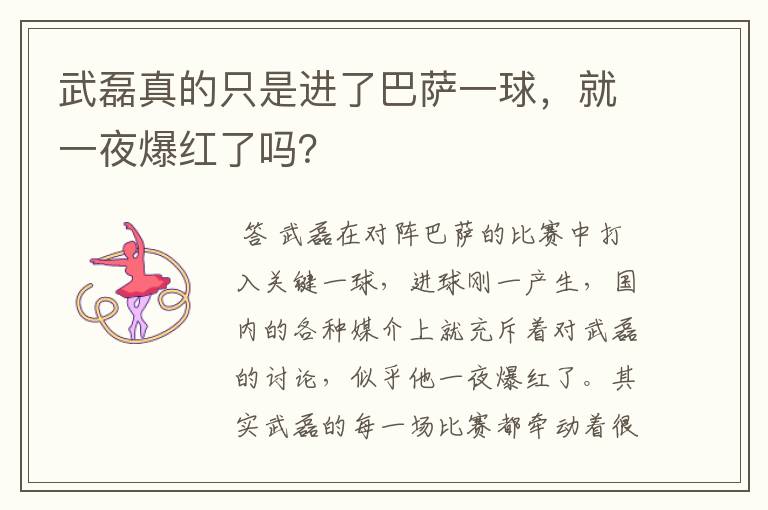 武磊真的只是进了巴萨一球，就一夜爆红了吗?

答 武磊在对阵巴萨的比赛中打入关键一球，进球刚一产生，国内的各种媒介上就充斥着对武磊的讨论，似乎他一夜爆红了。其实武磊的每一场比赛都牵动着很